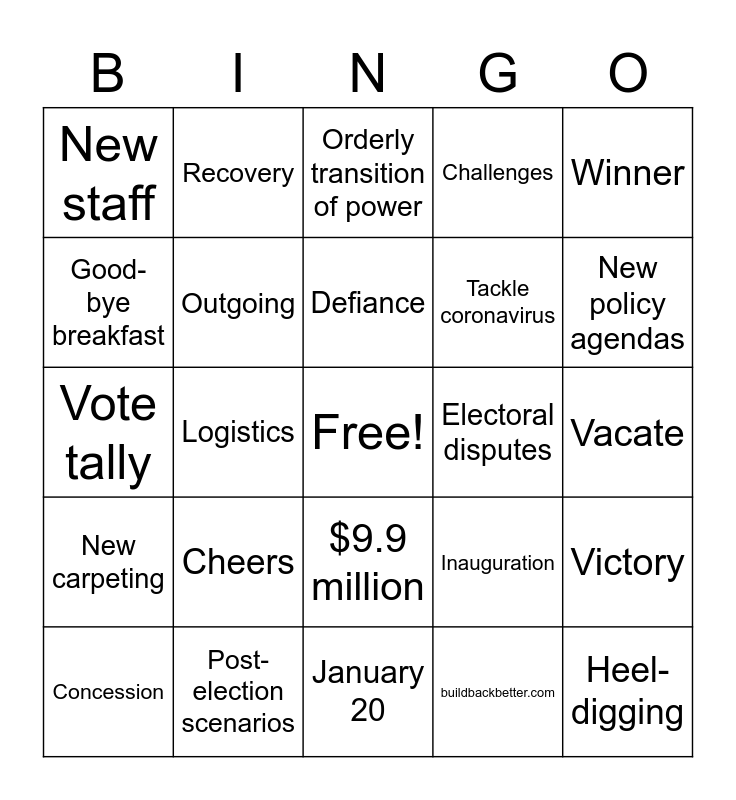 | B | I | N | G | O |
|---|---|---|---|---|
| New staff | Recovery | Orderly transition of power | Challenges | Winner |
| Good-bye breakfast | Outgoing | Defiance | Tackle coronavirus | New policy agendas |
| Vote tally | Logistics | Free! | Electoral disputes | Vacate |
| New carpeting | Cheers | \$9.9 million | Inauguration | Victory |
| Concession | Post-election scenarios | January 20 | buildbackbetter.com | Heel-digging |